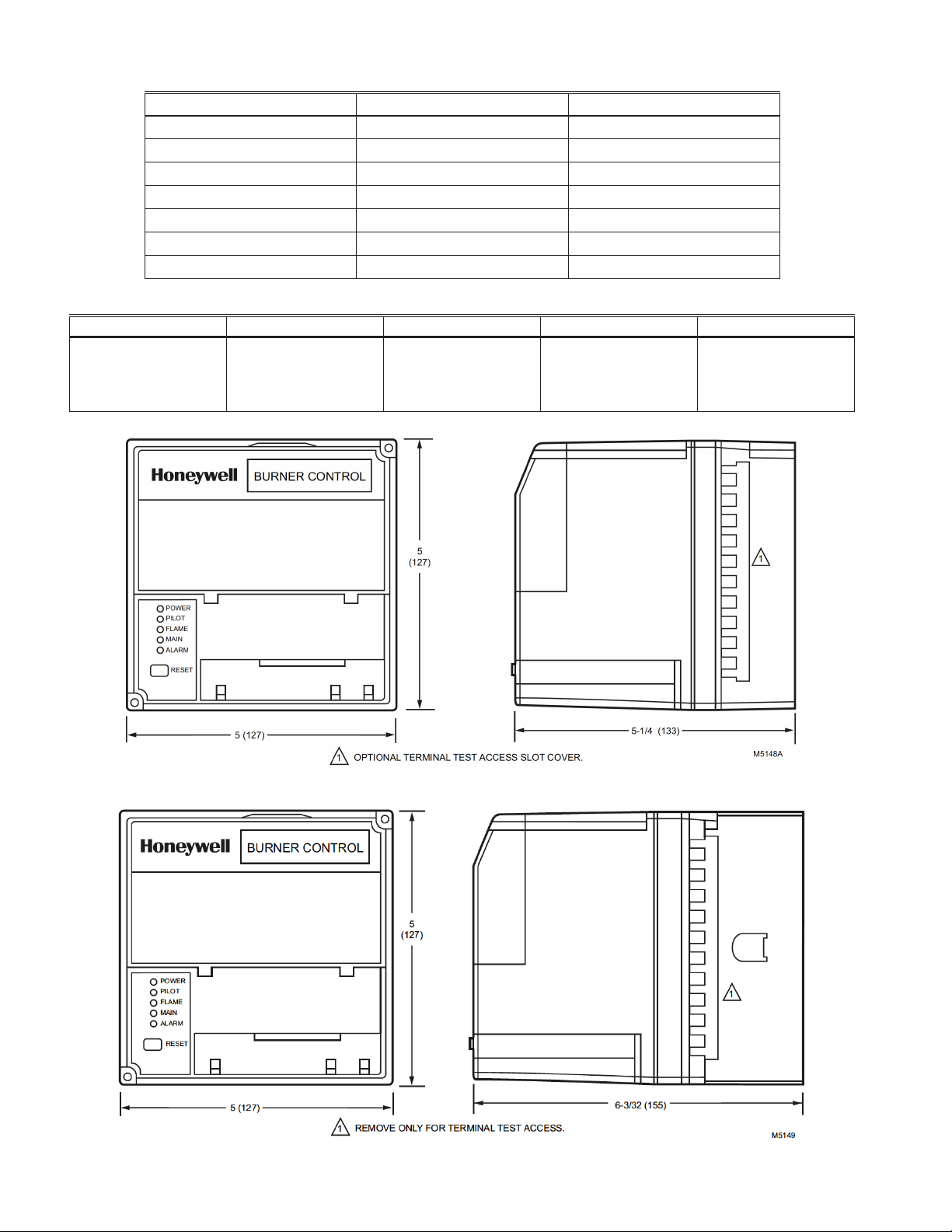 Honeywell BURNER CONTROL

POWER
PILOT
FLAME
MAIN
ALARM
RESET

5 (127)

5 (127)

1

5-1/4 (133)

1 OPTIONAL TERMINAL TEST ACCESS SLOT COVER.

M5148A

Honeywell BURNER CONTROL

POWER
PILOT
FLAME
MAIN
ALARM
RESET

5 (127)

5 (127)

1

6-3/32 (155)

1 REMOVE ONLY FOR TERMINAL TEST ACCESS.

M5149